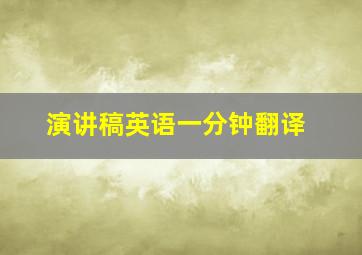 演讲稿英语一分钟翻译